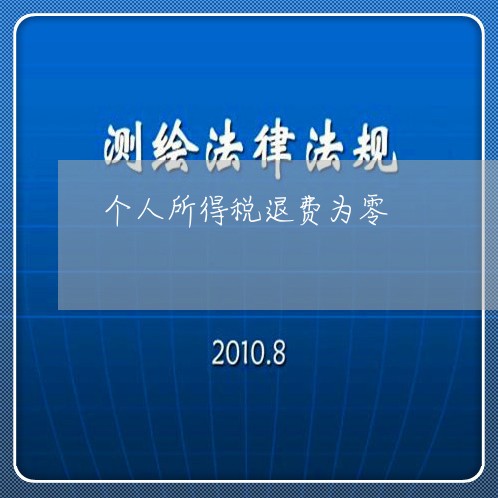 测绘法律法规

个人所得税退费为零

2010.8